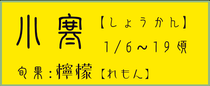 小寒【しょうかん】

1/6～19頃

旬果：檸檬【れもん】